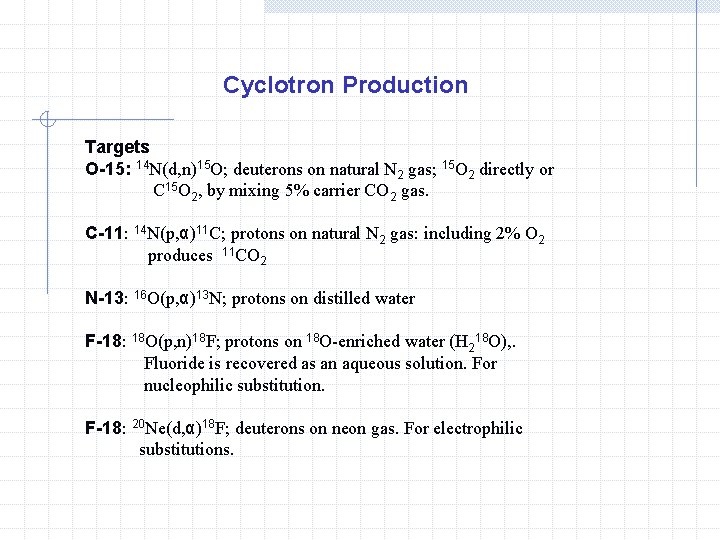 Cyclotron Production

Targets
O-15: $^{14}N(d,n)^{15}O$; deuterons on natural $N_2$ gas; $^{15}O_2$ directly or $C^{15}O_2$, by mixing 5% carrier $CO_2$ gas.

C-11: $^{14}N(p,\alpha)^{11}C$; protons on natural $N_2$ gas: including 2% $O_2$ produces $^{11}CO_2$

N-13: $^{16}O(p,\alpha)^{13}N$; protons on distilled water

F-18: $^{18}O(p,n)^{18}F$; protons on $^{18}O$-enriched water ($H_2{}^{18}O$),. Fluoride is recovered as an aqueous solution. For nucleophilic substitution.

F-18: $^{20}Ne(d,\alpha)^{18}F$; deuterons on neon gas. For electrophilic substitutions.